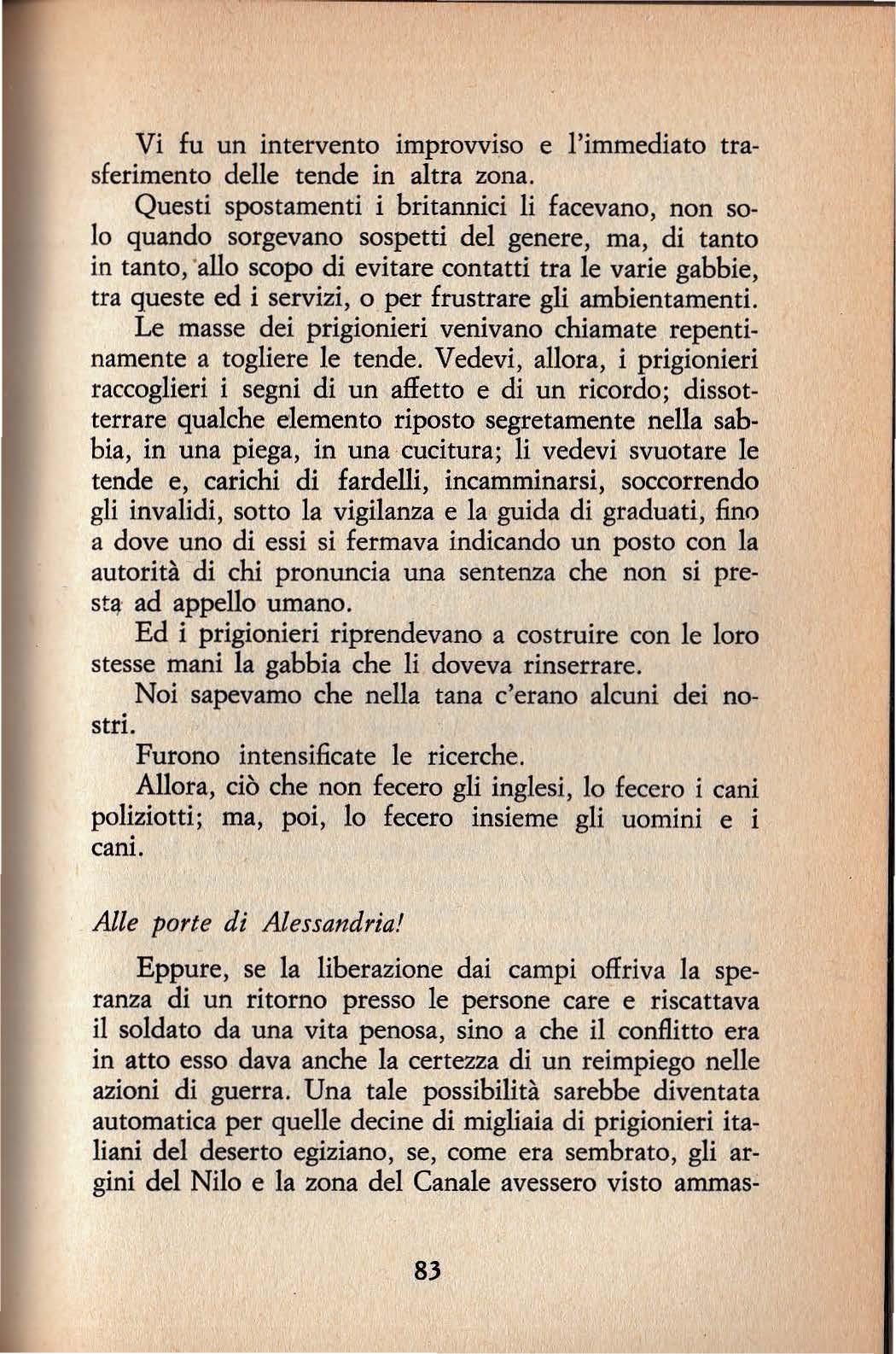 Vi fu un intervento improvviso e l'immediato trasferimento delle tende in altra zona.

Questi spostamenti i britannici li facevano, non solo quando sorgevano sospetti del genere, ma, di tanto in tanto, allo scopo di evitare contatti tra le varie gabbie, tra queste ed i servizi, o per frustrare gli ambientamenti. Le masse dei prigionieri venivano chiamate repentinamente a togliere le tende. Vedevi, allora, i prigionieri raccoglieri i segni di un affetto e di un ricordo; dissotterrare qualche elemento riposto segretamente nella sabbia, in una piega, in una cucitura; li vedevi svuotare le tende e, carichi di fardelli, incamminarsi, soccorrendo gli invalidi, sotto la vigilanza e la guida di graduati, fino a dove uno di essi si fermava indicando un posto con la autorità di chi pronuncia una sentenza che non si presta ad appello umano.

Ed i prigionieri riprendevano a costruire con le loro stesse mani la gabbia che li doveva rinserrare.

Noi sapevamo che nella tana c'erano alcuni dei nostri.

Furono intensificate le ricerche.

Allora, ciò che non fecero gli inglesi, lo fecero i cani poliziotti; ma, poi, lo fecero insieme gli uomini e i cani.

Alle porte di Alessandria!

Eppure, se la liberazione dai campi offriva la speranza di un ritorno presso le persone care e riscattava il soldato da una vita penosa, sino a che il conflitto era in atto esso dava anche la certezza di un reimpiego nelle azioni di guerra. Una tale possibilità sarebbe diventata automatica per quelle decine di migliaia di prigionieri italiani del deserto egiziano, se, come era sembrato, gli argini del Nilo e la zona del Canale avessero visto ammas-

83